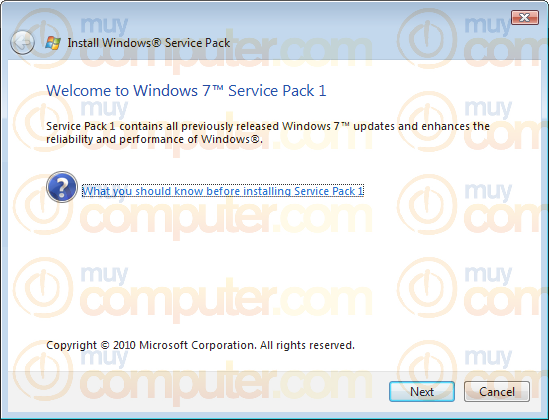 Install Windows® Service Pack

Welcome to Windows 7™ Service Pack 1

Service Pack 1 contains all previously released Windows 7™ updates and enhances the reliability and performance of Windows®.

What you should know before installing Service Pack 1

Copyright © 2010 Microsoft Corporation. All rights reserved.

Next Cancel

muy computer.com